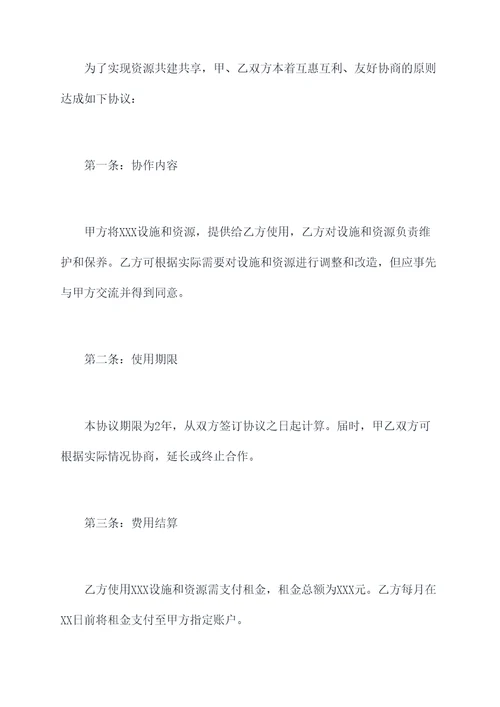 为了实现资源共建共享，甲、乙双方本着互惠互利、友好协商的原则达成如下协议：

第一条：协作内容

甲方将XXX设施和资源，提供给乙方使用，乙方对设施和资源负责维护和保养。乙方可根据实际需要对设施和资源进行调整和改造，但应事先与甲方交流并得到同意。

第二条：使用期限

本协议期限为2年，从双方签订协议之日起计算。届时，甲乙双方可根据实际情况协商，延长或终止合作。

第三条：费用结算

乙方使用XXX设施和资源需支付租金，租金总额为XXX元。乙方每月在XX日前将租金支付至甲方指定账户。